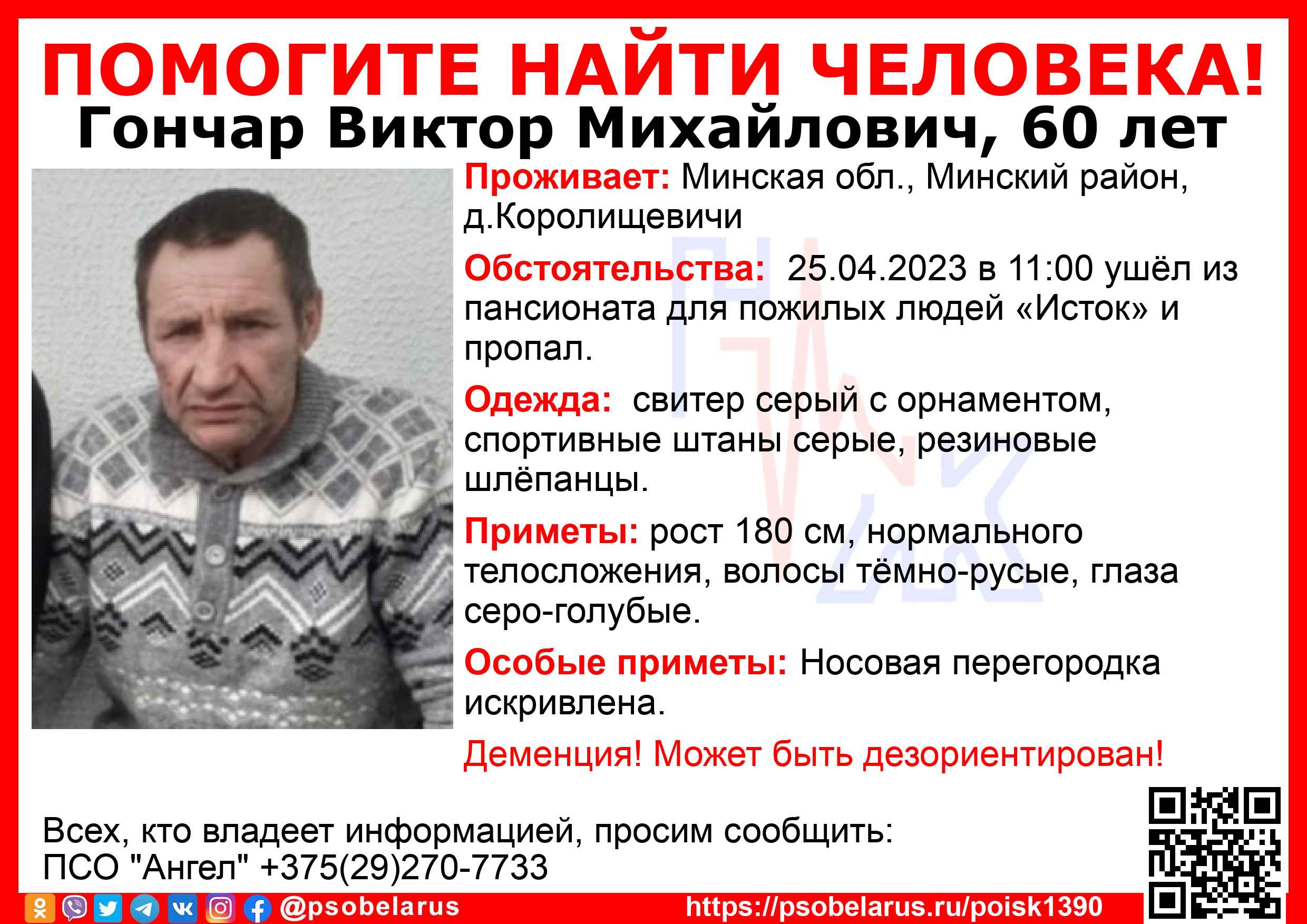 ПОМОГИТЕ НАЙТИ ЧЕЛОВЕКА!
Гончар Виктор Михайлович, 60 лет

Проживает: Минская обл., Минский район, д.Королищевичи

Обстоятельства: 25.04.2023 в 11:00 ушёл из пансионата для пожилых людей «Исток» и пропал.

Одежда: свитер серый с орнаментом, спортивные штаны серые, резиновые шлёпанцы.

Приметы: рост 180 см, нормального телосложения, волосы тёмно-русые, глаза серо-голубые.

Особые приметы: Носовая перегородка искривлена.

Деменция! Может быть дезориентирован!

Всех, кто владеет информацией, просим сообщить:
ПСО "Ангел" +375(29)270-7733

@psobelarus
https://psobelarus.ru/poisk1390